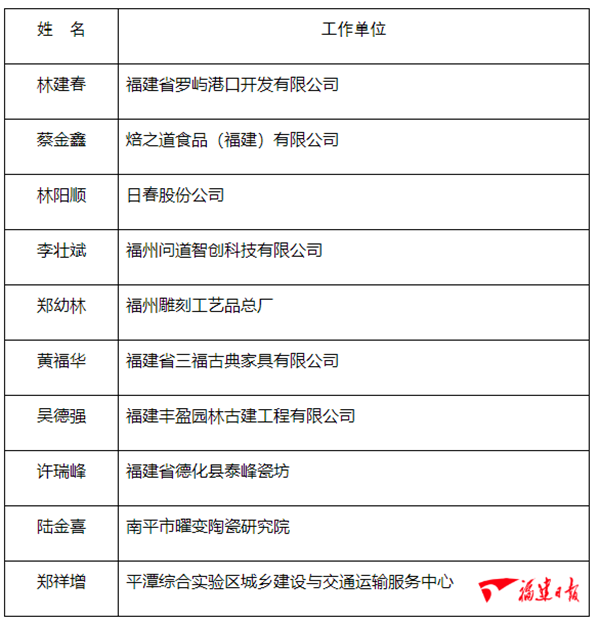 | 姓　名 | 工作单位 |
|---|---|
| 林建春 | 福建省罗屿港口开发有限公司 |
| 蔡金鑫 | 焙之道食品（福建）有限公司 |
| 林阳顺 | 日春股份公司 |
| 李壮斌 | 福州问道智创科技有限公司 |
| 郑幼林 | 福州雕刻工艺品总厂 |
| 黄福华 | 福建省三福古典家具有限公司 |
| 吴德强 | 福建丰盈园林古建工程有限公司 |
| 许瑞峰 | 福建省德化县泰峰瓷坊 |
| 陆金喜 | 南平市曜变陶瓷研究院 |
| 郑祥增 | 平潭综合实验区城乡建设与交通运输服务中心 |

福建日报